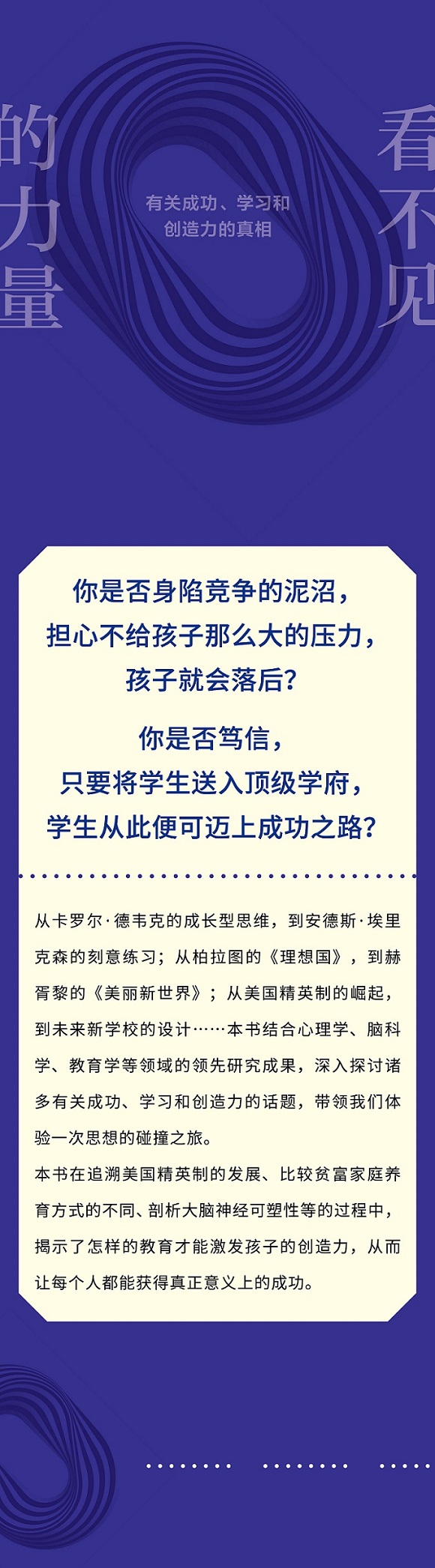 看不见的力量

有关成功、学习和创造力的真相

你是否身陷竞争的泥沼，
担心不给孩子那么大的压力，
孩子就会落后？

你是否笃信，
只要将学生送入顶级学府，
学生从此便可迈上成功之路？

从卡罗尔·德韦克的成长型思维，到安德斯·埃里克森的刻意练习；从柏拉图的《理想国》，到赫胥黎的《美丽新世界》；从美国精英制的崛起，到未来新学校的设计……本书结合心理学、脑科学、教育学等领域的领先研究成果，深入探讨诸多有关成功、学习和创造力的话题，带领我们体验一次思想的碰撞之旅。

本书在追溯美国精英制的发展、比较贫富家庭养育方式的不同、剖析大脑神经可塑性等的过程中，揭示了怎样的教育才能激发孩子的创造力，从而让每个人都能获得真正意义上的成功。